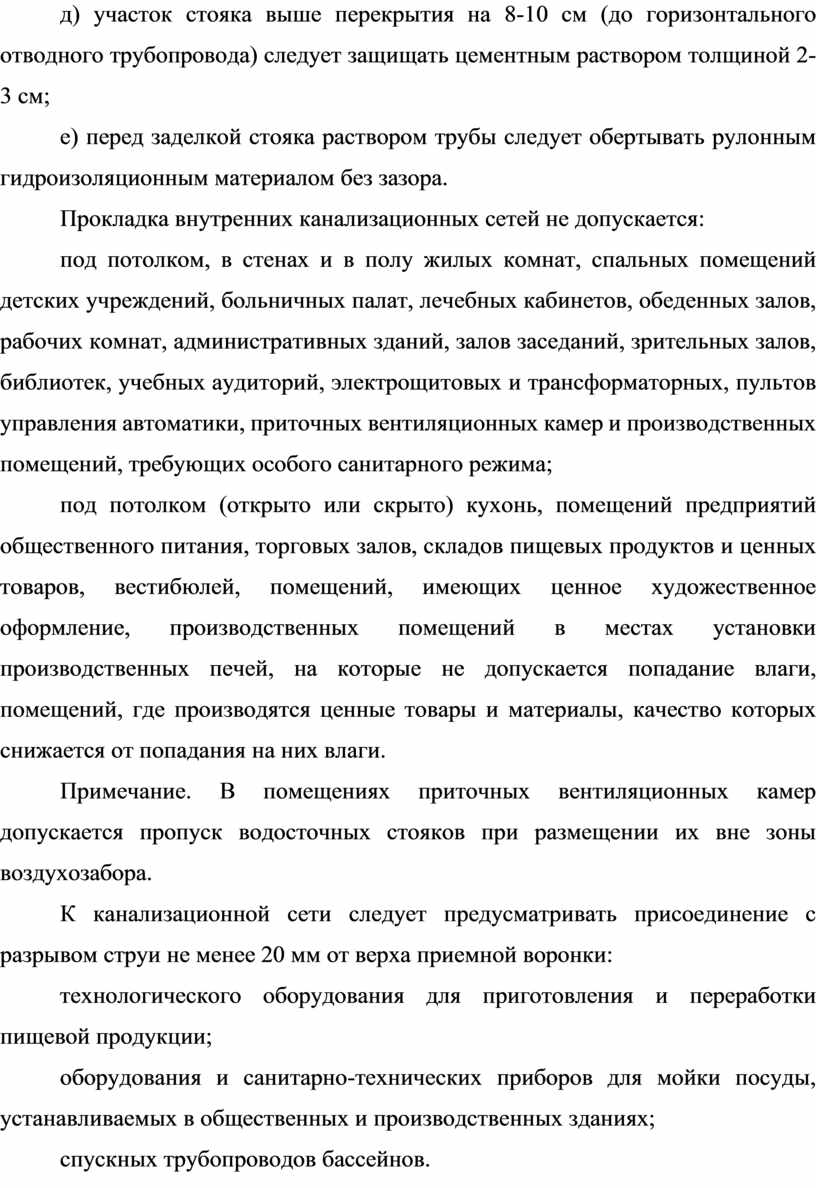 д) участок стояка выше перекрытия на 8-10 см (до горизонтального отводного трубопровода) следует защищать цементным раствором толщиной 2-3 см;

е) перед заделкой стояка раствором трубы следует обертывать рулонным гидроизоляционным материалом без зазора.

Прокладка внутренних канализационных сетей не допускается:

под потолком, в стенах и в полу жилых комнат, спальных помещений детских учреждений, больничных палат, лечебных кабинетов, обеденных залов, рабочих комнат, административных зданий, залов заседаний, зрительных залов, библиотек, учебных аудиторий, электрощитовых и трансформаторных, пультов управления автоматики, приточных вентиляционных камер и производственных помещений, требующих особого санитарного режима;

под потолком (открыто или скрыто) кухонь, помещений предприятий общественного питания, торговых залов, складов пищевых продуктов и ценных товаров, вестибюлей, помещений, имеющих ценное художественное оформление, производственных помещений в местах установки производственных печей, на которые не допускается попадание влаги, помещений, где производятся ценные товары и материалы, качество которых снижается от попадания на них влаги.

Примечание. В помещениях приточных вентиляционных камер допускается пропуск водосточных стояков при размещении их вне зоны воздухозабора.

К канализационной сети следует предусматривать присоединение с разрывом струи не менее 20 мм от верха приемной воронки:

технологического оборудования для приготовления и переработки пищевой продукции;

оборудования и санитарно-технических приборов для мойки посуды, устанавливаемых в общественных и производственных зданиях;

спускных трубопроводов бассейнов.